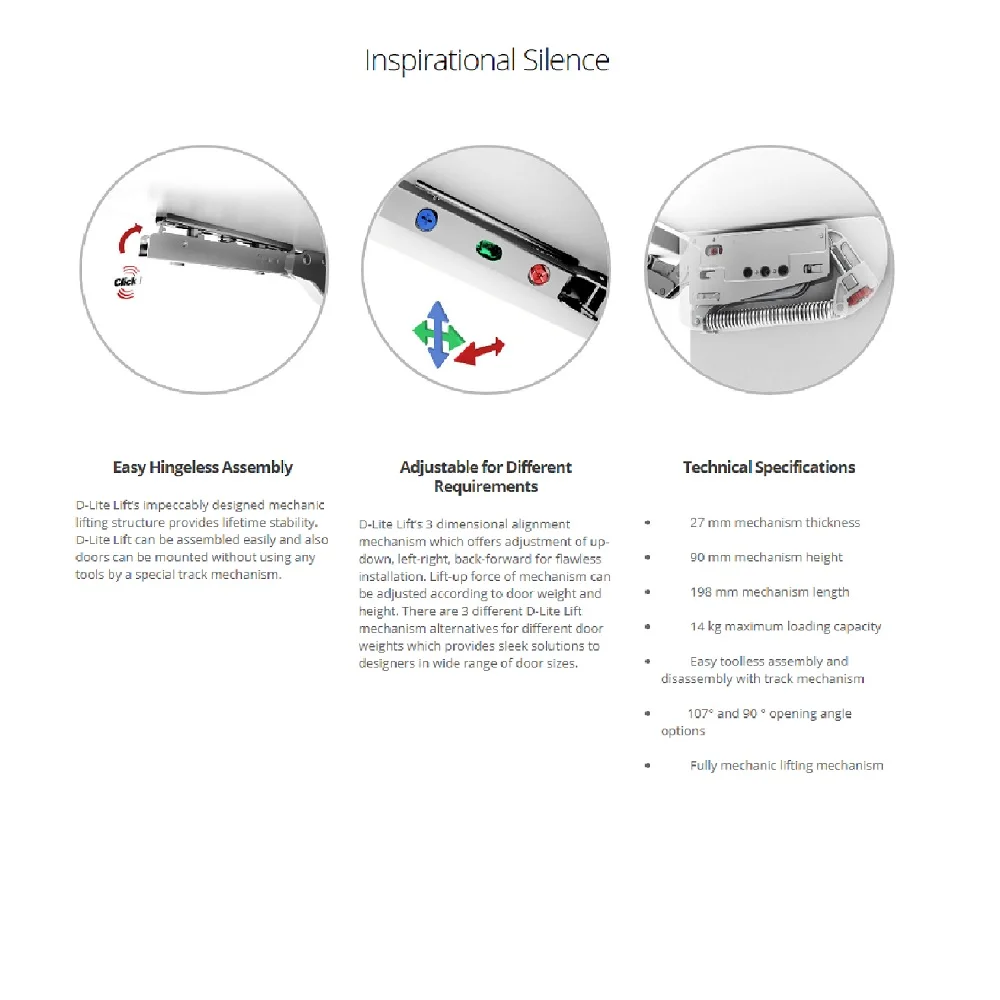 Inspirational Silence

Click

Easy Hingeless Assembly

D-Lite Lift's impeccably designed mechanic lifting structure provides lifetime stability. D-Lite Lift can be assembled easily and also doors can be mounted without using any tools by a special track mechanism.

Adjustable for Different Requirements

D-Lite Lift's 3 dimensional alignment mechanism which offers adjustment of up-down, left-right, back-forward for flawless installation. Lift-up force of mechanism can be adjusted according to door weight and height. There are 3 different D-Lite Lift mechanism alternatives for different door weights which provides sleek solutions to designers in wide range of door sizes.

Technical Specifications

- 27 mm mechanism thickness
- 90 mm mechanism height
- 198 mm mechanism length
- 14 kg maximum loading capacity
- Easy toolless assembly and disassembly with track mechanism
- 107° and 90 ° opening angle options
- Fully mechanic lifting mechanism